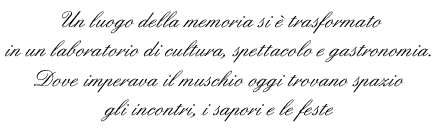 Un luogo della memoria si è trasformato
in un laboratorio di cultura, spettacolo e gastronomia.
Dove imperava il muschio oggi trovano spazio
gli incontri, i sapori e le feste